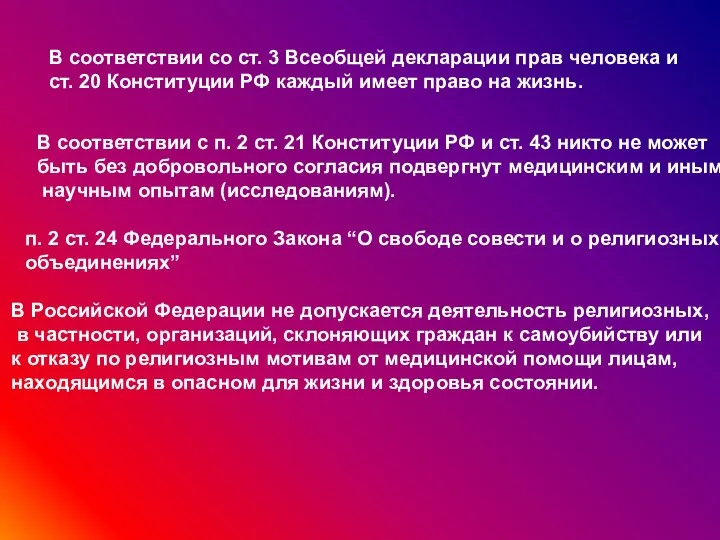 В соответствии со ст. 3 Всеобщей декларации прав человека и ст. 20 Конституции РФ каждый имеет право на жизнь.

В соответствии с п. 2 ст. 21 Конституции РФ и ст. 43 никто не может быть без добровольного согласия подвергнут медицинским и иным научным опытам (исследованиям).

п. 2 ст. 24 Федерального Закона “О свободе совести и о религиозных объединениях”

В Российской Федерации не допускается деятельность религиозных, в частности, организаций, склоняющих граждан к самоубийству или к отказу по религиозным мотивам от медицинской помощи лицам, находящимся в опасном для жизни и здоровья состоянии.